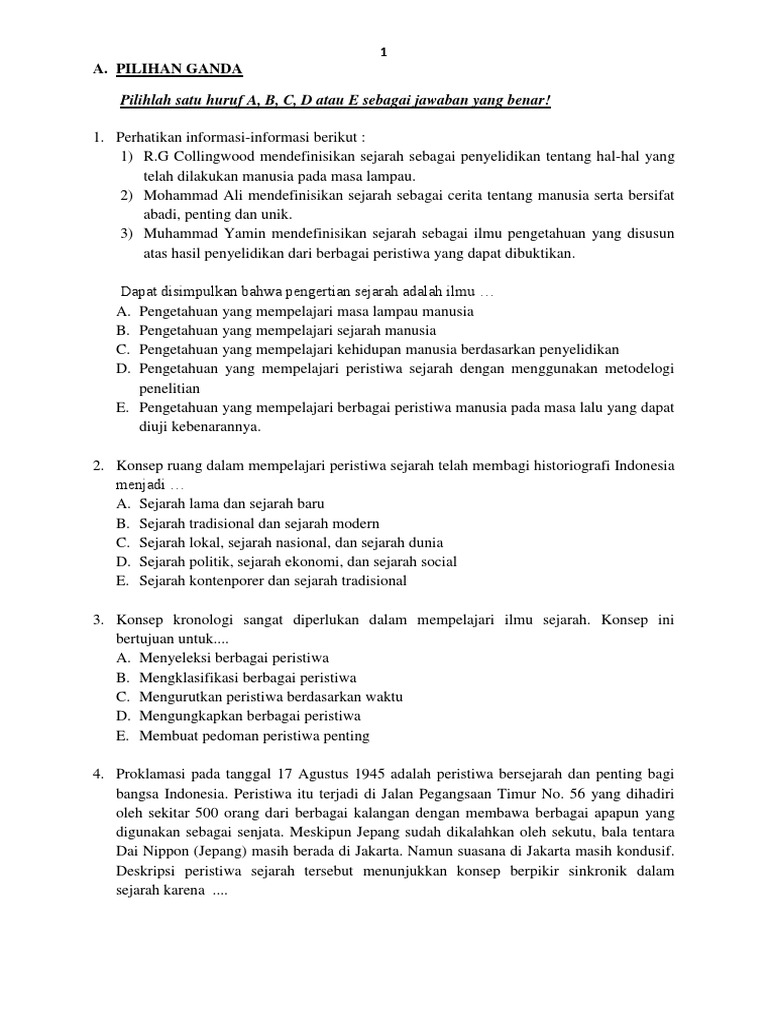 1

A. PILIHAN GANDA

Pilihlah satu huruf A, B, C, D atau E sebagai jawaban yang benar!

1. Perhatikan informasi-informasi berikut :
1) R.G Collingwood mendefinisikan sejarah sebagai penyelidikan tentang hal-hal yang telah dilakukan manusia pada masa lampau.
2) Mohammad Ali mendefinisikan sejarah sebagai cerita tentang manusia serta bersifat abadi, penting dan unik.
3) Muhammad Yamin mendefinisikan sejarah sebagai ilmu pengetahuan yang disusun atas hasil penyelidikan dari berbagai peristiwa yang dapat dibuktikan.

Dapat disimpulkan bahwa pengertian sejarah adalah ilmu …
A. Pengetahuan yang mempelajari masa lampau manusia
B. Pengetahuan yang mempelajari sejarah manusia
C. Pengetahuan yang mempelajari kehidupan manusia berdasarkan penyelidikan
D. Pengetahuan yang mempelajari peristiwa sejarah dengan menggunakan metodelogi penelitian
E. Pengetahuan yang mempelajari berbagai peristiwa manusia pada masa lalu yang dapat diuji kebenarannya.

2. Konsep ruang dalam mempelajari peristiwa sejarah telah membagi historiografi Indonesia menjadi …
A. Sejarah lama dan sejarah baru
B. Sejarah tradisional dan sejarah modern
C. Sejarah lokal, sejarah nasional, dan sejarah dunia
D. Sejarah politik, sejarah ekonomi, dan sejarah social
E. Sejarah kontenporer dan sejarah tradisional

3. Konsep kronologi sangat diperlukan dalam mempelajari ilmu sejarah. Konsep ini bertujuan untuk....
A. Menyeleksi berbagai peristiwa
B. Mengklasifikasi berbagai peristiwa
C. Mengurutkan peristiwa berdasarkan waktu
D. Mengungkapkan berbagai peristiwa
E. Membuat pedoman peristiwa penting

4. Proklamasi pada tanggal 17 Agustus 1945 adalah peristiwa bersejarah dan penting bagi bangsa Indonesia. Peristiwa itu terjadi di Jalan Pegangsaan Timur No. 56 yang dihadiri oleh sekitar 500 orang dari berbagai kalangan dengan membawa berbagai apapun yang digunakan sebagai senjata. Meskipun Jepang sudah dikalahkan oleh sekutu, bala tentara Dai Nippon (Jepang) masih berada di Jakarta. Namun suasana di Jakarta masih kondusif. Deskripsi peristiwa sejarah tersebut menunjukkan konsep berpikir sinkronik dalam sejarah karena ....